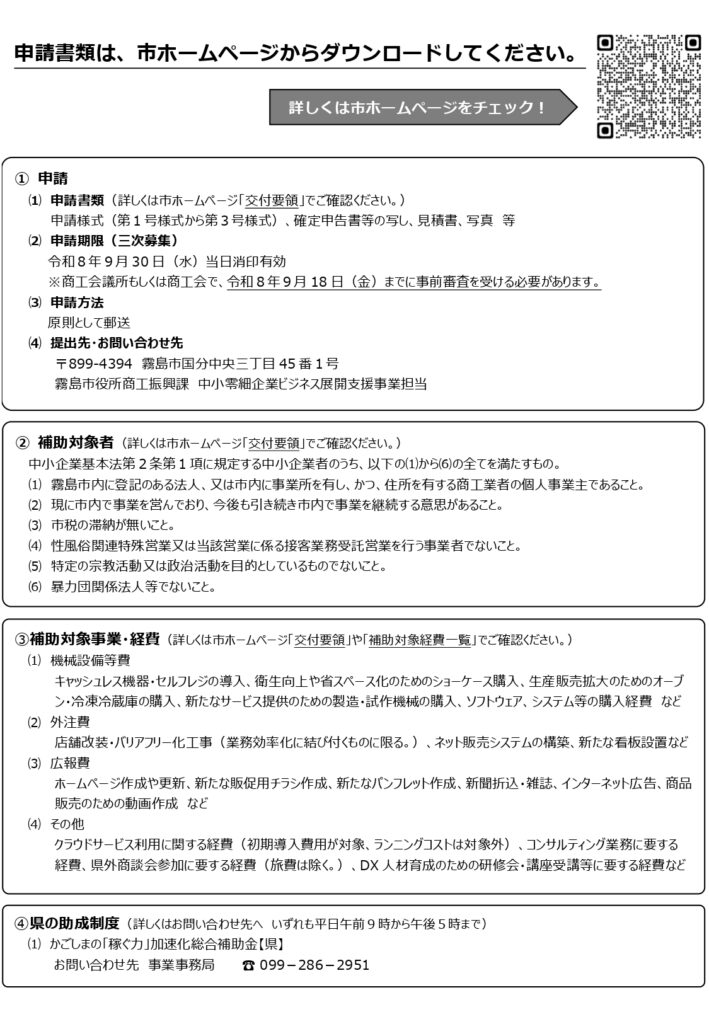 申請書類は、市ホームページからダウンロードしてください。

詳しくは市ホームページをチェック！

① 申請
⑴ 申請書類（詳しくは市ホームページ「交付要領」でご確認ください。）
申請様式（第１号様式から第３号様式）、確定申告書等の写し、見積書、写真　等
⑵ 申請期限（三次募集）
令和８年９月30日（水）当日消印有効
※商工会議所もしくは商工会で、令和８年９月18日（金）までに事前審査を受ける必要があります。
⑶ 申請方法
原則として郵送
⑷ 提出先・お問い合わせ先
〒899-4394　霧島市国分中央三丁目45番１号
霧島市役所商工振興課　中小零細企業ビジネス展開支援事業担当

② 補助対象者（詳しくは市ホームページ「交付要領」でご確認ください。）
中小企業基本法第２条第１項に規定する中小企業者のうち、以下の⑴から⑹の全てを満たすもの。
⑴ 霧島市内に登記のある法人、又は市内に事業所を有し、かつ、住所を有する商工業者の個人事業主であること。
⑵ 現に市内で事業を営んでおり、今後も引き続き市内で事業を継続する意思があること。
⑶ 市税の滞納が無いこと。
⑷ 性風俗関連特殊営業又は当該営業に係る接客業務受託営業を行う事業者でないこと。
⑸ 特定の宗教活動又は政治活動を目的としているものでないこと。
⑹ 暴力団関係法人等でないこと。

③補助対象事業・経費（詳しくは市ホームページ「交付要領」や「補助対象経費一覧」でご確認ください。）
⑴ 機械設備等費
キャッシュレス機器・セルフレジの導入、衛生向上や省スペース化のためのショーケース購入、生産販売拡大のためのオーブン・冷凍冷蔵庫の購入、新たなサービス提供のための製造・試作機械の購入、ソフトウェア、システム等の購入経費　など
⑵ 外注費
店舗改装・バリアフリー化工事（業務効率化に結び付くものに限る。）、ネット販売システムの構築、新たな看板設置など
⑶ 広報費
ホームページ作成や更新、新たな販促用チラシ作成、新たなパンフレット作成、新聞折込・雑誌、インターネット広告、商品販売のための動画作成　など
⑷ その他
クラウドサービス利用に関する経費（初期導入費用が対象、ランニングコストは対象外）、コンサルティング業務に要する経費、県外商談会参加に要する経費（旅費は除く。）、DX人材育成のための研修会・講座受講等に要する経費など

④県の助成制度（詳しくはお問い合わせ先へ　いずれも平日午前９時から午後５時まで）
⑴ かごしまの「稼ぐ力」加速化総合補助金【県】
お問い合わせ先　事業事務局　☎ 099－286－2951